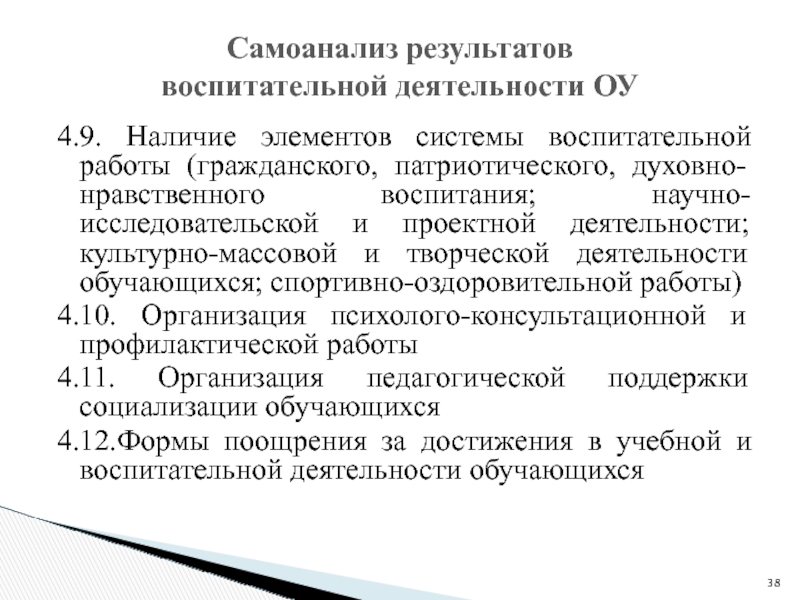 Самоанализ результатов воспитательной деятельности ОУ

4.9. Наличие элементов системы воспитательной работы (гражданского, патриотического, духовно-нравственного воспитания; научно-исследовательской и проектной деятельности; культурно-массовой и творческой деятельности обучающихся; спортивно-оздоровительной работы)

4.10. Организация психолого-консультационной и профилактической работы

4.11. Организация педагогической поддержки социализации обучающихся

4.12.Формы поощрения за достижения в учебной и воспитательной деятельности обучающихся

38